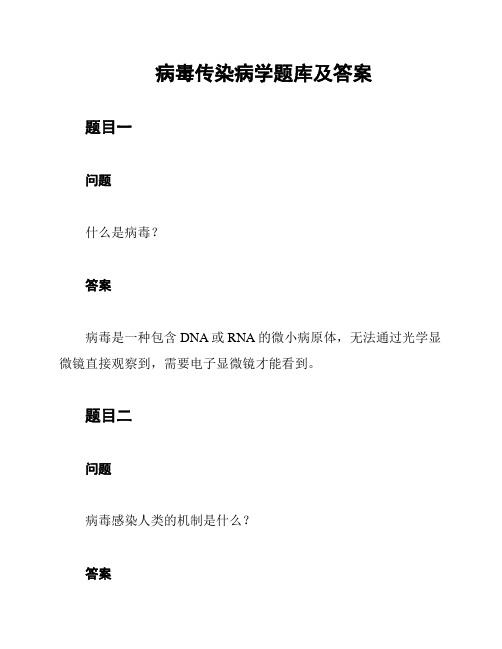 病毒传染病学题库及答案

题目一

问题

什么是病毒？

答案

病毒是一种包含 DNA 或 RNA 的微小病原体，无法通过光学显微镜直接观察到，需要电子显微镜才能看到。

题目二

问题

病毒感染人类的机制是什么？

答案